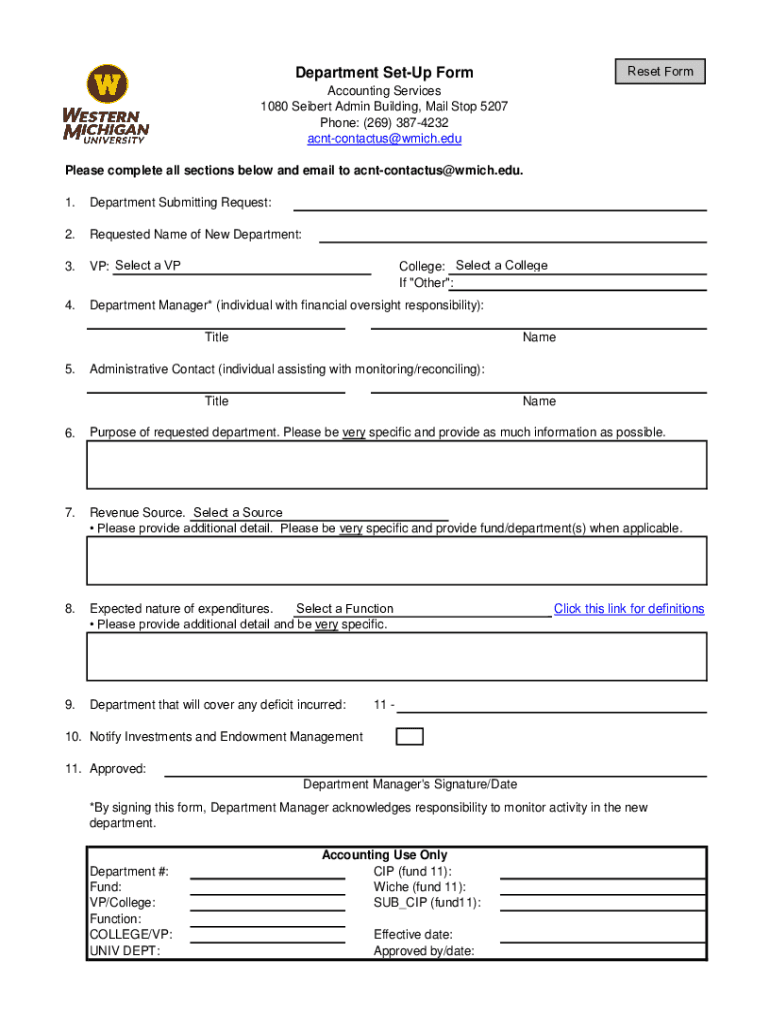 W
WESTERN MICHIGAN UNIVERSITY

Department Set-Up Form

Reset Form

Accounting Services
1080 Seibert Admin Building, Mail Stop 5207
Phone: (269) 387-4232
acnt-contactus@wmich.edu

Please complete all sections below and email to acnt-contactus@wmich.edu.

1. Department Submitting Request:

2. Requested Name of New Department:

3. VP: Select a VP

College: Select a College
If "Other":

4. Department Manager* (individual with financial oversight responsibility):

Title

Name

5. Administrative Contact (individual assisting with monitoring/reconciling):

Title

Name

6. Purpose of requested department. Please be very specific and provide as much information as possible.

7. Revenue Source. Select a Source
• Please provide additional detail. Please be very specific and provide fund/department(s) when applicable.

8. Expected nature of expenditures. Select a Function
Click this link for definitions
• Please provide additional detail and be very specific.

9. Department that will cover any deficit incurred: 11 -

10. Notify Investments and Endowment Management

11. Approved:
Department Manager's Signature/Date

*By signing this form, Department Manager acknowledges responsibility to monitor activity in the new department.

Accounting Use Only

Department #:
Fund:
VP/College:
Function:
COLLEGE/VP:
UNIV DEPT:

CIP (fund 11):
Wiche (fund 11):
SUB_CIP (fund11):

Effective date:
Approved by/date: